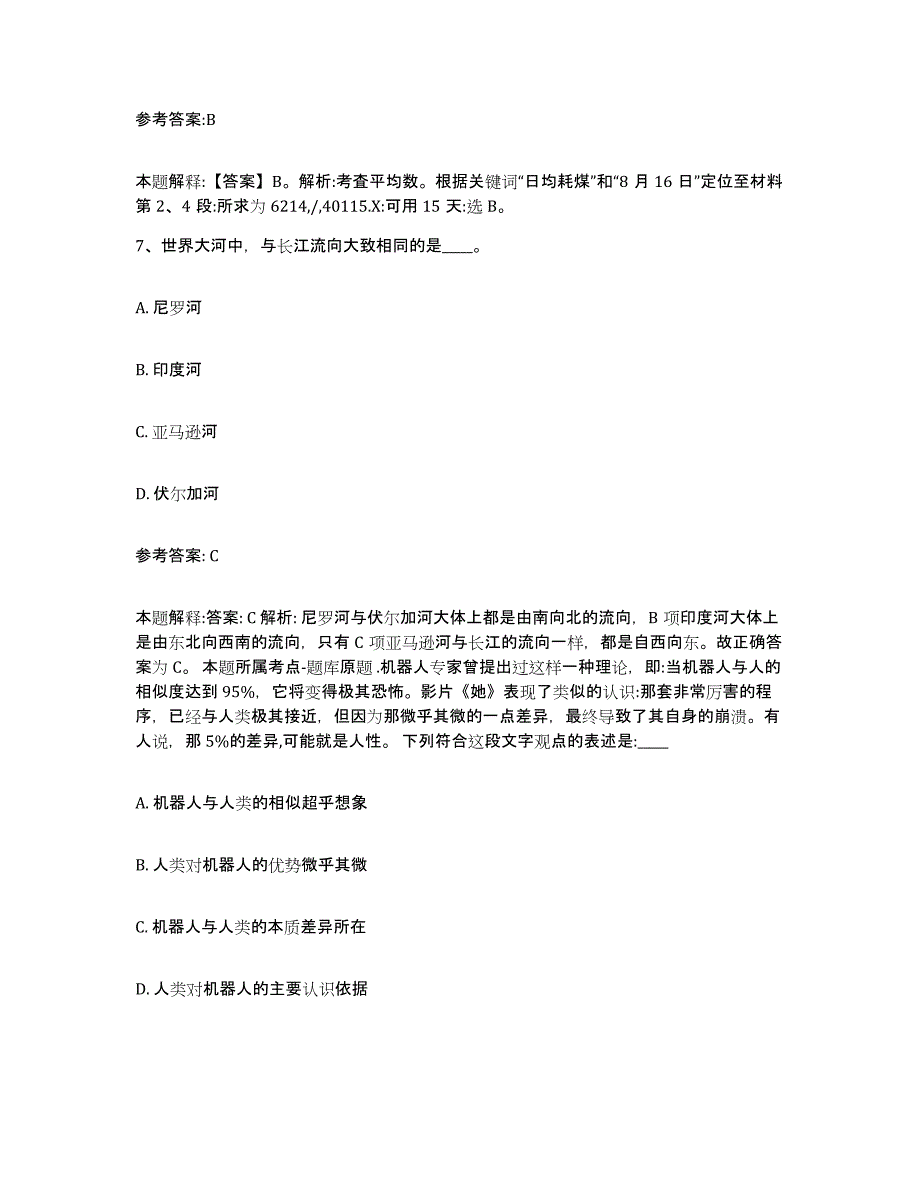 参考答案:B

本题解释:【答案】B。解析:考查平均数。根据关键词“日均耗煤”和“8 月 16 日”定位至材料第 2、4 段:所求为 6214,/,40115.X:可用 15 天:选 B。

7、世界大河中，与长江流向大致相同的是____。

A. 尼罗河

B. 印度河

C. 亚马逊河

D. 伏尔加河

参考答案: C

本题解释:答案: C 解析: 尼罗河与伏尔加河大体上都是由南向北的流向，B 项印度河大体上是由东北向西南的流向，只有 C 项亚马逊河与长江的流向一样，都是自西向东。故正确答案为 C。 本题所属考点-题库原题 .机器人专家曾提出过这样一种理论，即:当机器人与人的相似度达到 95%，它将变得极其恐怖。影片《她》表现了类似的认识:那套非常厉害的程序，已经与人类极其接近，但因为那微乎其微的一点差异，最终导致了其自身的崩溃。有人说，那 5%的差异,可能就是人性。 下列符合这段文字观点的表述是:____

A. 机器人与人类的相似超乎想象

B. 人类对机器人的优势微乎其微

C. 机器人与人类的本质差异所在

D. 人类对机器人的主要认识依据